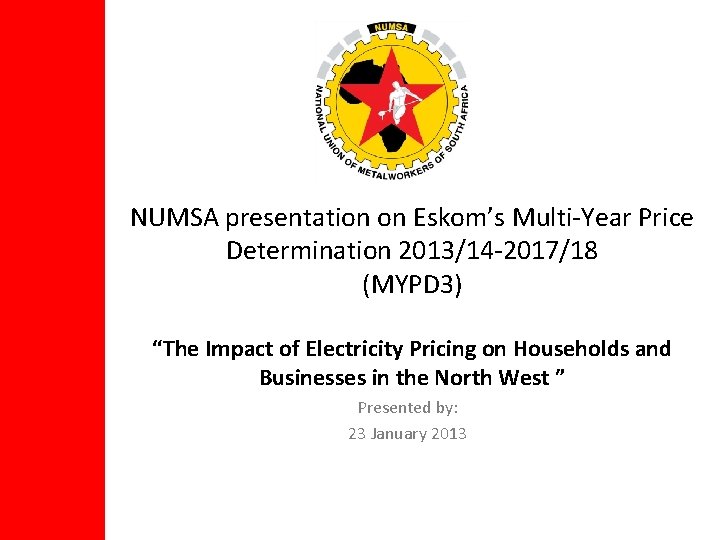 NUMSA

NATIONAL UNION OF METALWORKERS OF SOUTH AFRICA

NUMSA presentation on Eskom's Multi-Year Price Determination 2013/14-2017/18 (MYPD3)

"The Impact of Electricity Pricing on Households and Businesses in the North West "

Presented by:

23 January 2013